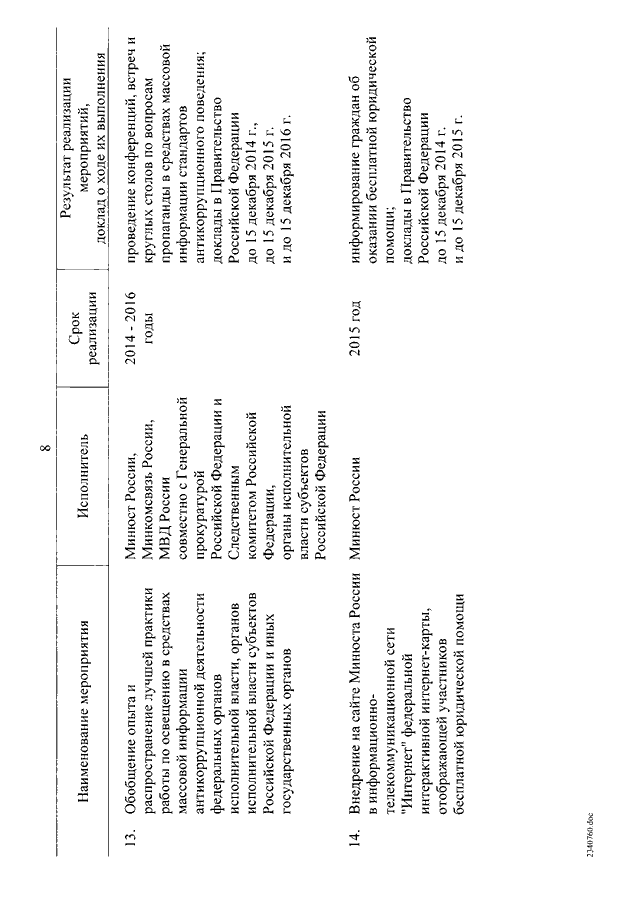 8

| | Наименование мероприятия | Исполнитель | Срок реализации | Результат реализации мероприятий, доклад о ходе их выполнения |
|---|---|---|---|---|
| 13. | Обобщение опыта и распространение лучшей практики работы по освещению в средствах массовой информации антикоррупционной деятельности федеральных органов исполнительной власти, органов исполнительной власти субъектов Российской Федерации и иных государственных органов | Минюст России, Минкомсвязь России, МВД России совместно с Генеральной прокуратурой Российской Федерации и Следственным комитетом Российской Федерации, органы исполнительной власти субъектов Российской Федерации | 2014 - 2016 годы | проведение конференций, встреч и круглых столов по вопросам пропаганды в средствах массовой информации стандартов антикоррупционного поведения; доклады в Правительство Российской Федерации до 15 декабря 2014 г., до 15 декабря 2015 г. и до 15 декабря 2016 г. |
| 14. | Внедрение на сайте Минюста России в информационно-телекоммуникационной сети "Интернет" федеральной интерактивной интернет-карты, отображающей участников бесплатной юридической помощи | Минюст России | 2015 год | информирование граждан об оказании бесплатной юридической помощи; доклады в Правительство Российской Федерации до 15 декабря 2014 г. и до 15 декабря 2015 г. |

2340760.doc